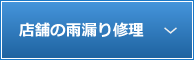 店舗の雨漏り修理